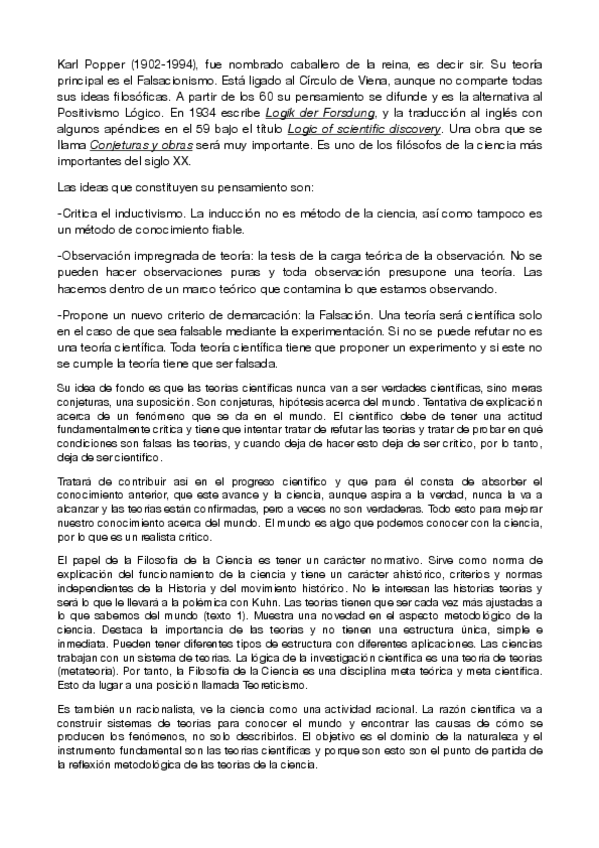 Karl Popper (1902-1994), fue nombrado caballero de la reina, es decir sir. Su teoría principal es el Falsacionismo. Está ligado al Círculo de Viena, aunque no comparte todas sus ideas filosóficas. A partir de los 60 su pensamiento se difunde y es la alternativa al Positivismo Lógico. En 1934 escribe Logik der Forsdung, y la traducción al inglés con algunos apéndices en el 59 bajo el título Logic of scientific discovery. Una obra que se llama Conjeturas y obras será muy importante. Es uno de los filósofos de la ciencia más importantes del siglo XX.

Las ideas que constituyen su pensamiento son:

-Critica el inductivismo. La inducción no es método de la ciencia, así como tampoco es un método de conocimiento fiable.

-Observación impregnada de teoría: la tesis de la carga teórica de la observación. No se pueden hacer observaciones puras y toda observación presupone una teoría. Las hacemos dentro de un marco teórico que contamina lo que estamos observando.

-Propone un nuevo criterio de demarcación: la Falsación. Una teoría será científica solo en el caso de que sea falsable mediante la experimentación. Si no se puede refutar no es una teoría científica. Toda teoría científica tiene que proponer un experimento y si este no se cumple la teoría tiene que ser falsada.

Su idea de fondo es que las teorías científicas nunca van a ser verdades científicas, sino meras conjeturas, una suposición. Son conjeturas, hipótesis acerca del mundo. Tentativa de explicación acerca de un fenómeno que se da en el mundo. El científico debe de tener una actitud fundamentalmente crítica y tiene que intentar tratar de refutar las teorías y tratar de probar en qué condiciones son falsas las teorías, y cuando deja de hacer esto deja de ser crítico, por lo tanto, deja de ser científico.

Tratará de contribuir así en el progreso científico y que para él consta de absorber el conocimiento anterior, que este avance y la ciencia, aunque aspira a la verdad, nunca la va a alcanzar y las teorías están confirmadas, pero a veces no son verdaderas. Todo esto para mejorar nuestro conocimiento acerca del mundo. El mundo es algo que podemos conocer con la ciencia, por lo que es un realista crítico.

El papel de la Filosofía de la Ciencia es tener un carácter normativo. Sirve como norma de explicación del funcionamiento de la ciencia y tiene un carácter ahistórico, criterios y normas independientes de la Historia y del movimiento histórico. No le interesan las historias teorías y será lo que le llevará a la polémica con Kuhn. Las teorías tienen que ser cada vez más ajustadas a lo que sabemos del mundo (texto 1). Muestra una novedad en el aspecto metodológico de la ciencia. Destaca la importancia de las teorías y no tienen una estructura única, simple e inmediata. Pueden tener diferentes tipos de estructura con diferentes aplicaciones. Las ciencias trabajan con un sistema de teorías. La lógica de la investigación científica es una teoría de teorías (metateoría). Por tanto, la Filosofía de la Ciencia es una disciplina meta teórica y meta científica. Esto da lugar a una posición llamada Teoreticismo.

Es también un racionalista, ve la ciencia como una actividad racional. La razón científica va a construir sistemas de teorías para conocer el mundo y encontrar las causas de cómo se producen los fenómenos, no solo describirlos. El objetivo es el dominio de la naturaleza y el instrumento fundamental son las teorías científicas y porque son esto son el punto de partida de la reflexión metodológica de las teorías de la ciencia.